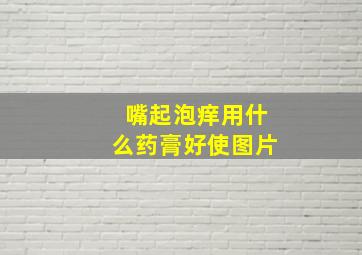 嘴起泡痒用什么药膏好使图片